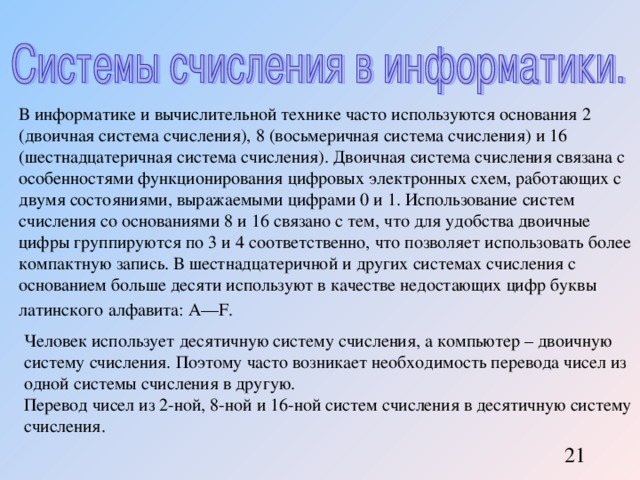 Системы счисления в информатики.

В информатике и вычислительной технике часто используются основания 2 (двоичная система счисления), 8 (восьмеричная система счисления) и 16 (шестнадцатеричная система счисления). Двоичная система счисления связана с особенностями функционирования цифровых электронных схем, работающих с двумя состояниями, выражаемыми цифрами 0 и 1. Использование систем счисления со основаниями 8 и 16 связано с тем, что для удобства двоичные цифры группируются по 3 и 4 соответственно, что позволяет использовать более компактную запись. В шестнадцатеричной и других системах счисления с основанием больше десяти используют в качестве недостающих цифр буквы латинского алфавита: A—F.

Человек использует десятичную систему счисления, а компьютер – двоичную систему счисления. Поэтому часто возникает необходимость перевода чисел из одной системы счисления в другую.
Перевод чисел из 2-ной, 8-ной и 16-ной систем счисления в десятичную систему счисления.

21